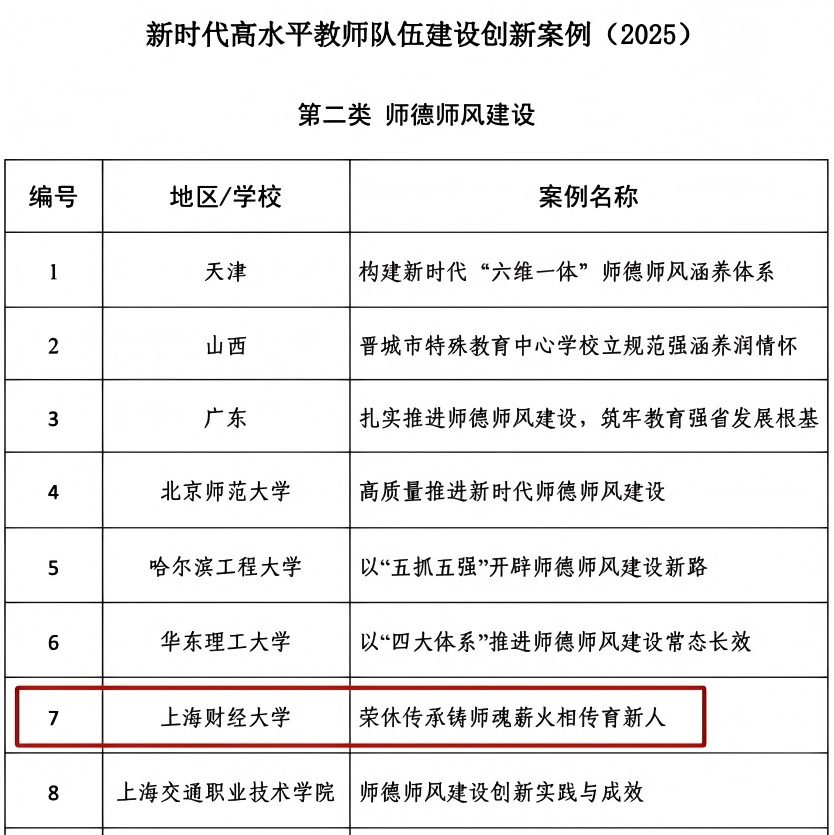 新时代高水平教师队伍建设创新案例（2025）

第二类 师德师风建设

| 编号 | 地区/学校 | 案例名称 |
|---|---|---|
| 1 | 天津 | 构建新时代“六维一体”师德师风涵养体系 |
| 2 | 山西 | 晋城市特殊教育中心学校立规范强涵养润情怀 |
| 3 | 广东 | 扎实推进师德师风建设，筑牢教育强省发展根基 |
| 4 | 北京师范大学 | 高质量推进新时代师德师风建设 |
| 5 | 哈尔滨工程大学 | 以“五抓五强”开辟师德师风建设新路 |
| 6 | 华东理工大学 | 以“四大体系”推进师德师风建设常态长效 |
| 7 | 上海财经大学 | 荣休传承铸师魂薪火相传育新人 |
| 8 | 上海交通职业技术学院 | 师德师风建设创新实践与成效 |